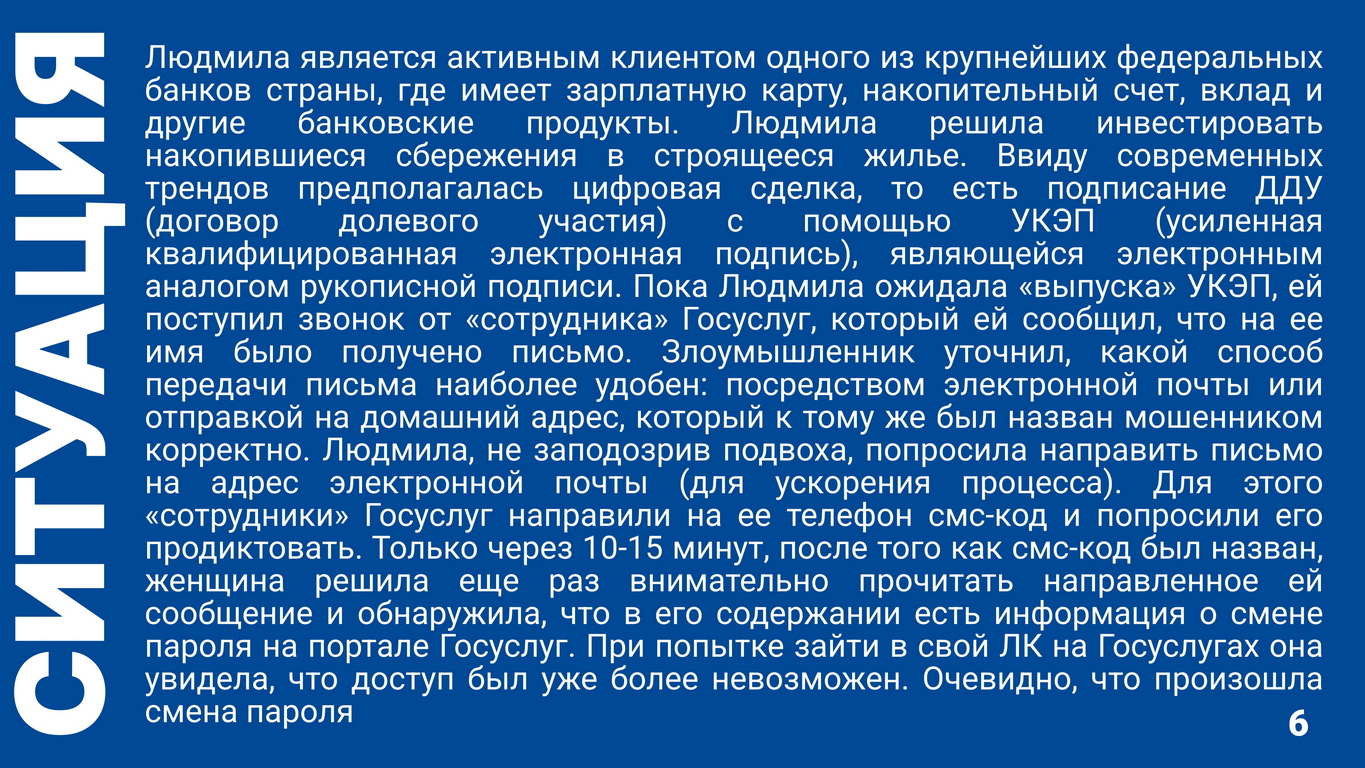 СИТУАЦИЯ

Людмила является активным клиентом одного из крупнейших федеральных банков страны, где имеет зарплатную карту, накопительный счет, вклад и другие банковские продукты. Людмила решила инвестировать накопившиеся сбережения в строящееся жилье. Ввиду современных трендов предполагалась цифровая сделка, то есть подписание ДДУ (договор долевого участия) с помощью УКЭП (усиленная квалифицированная электронная подпись), являющейся электронным аналогом рукописной подписи. Пока Людмила ожидала «выпуска» УКЭП, ей поступил звонок от «сотрудника» Госуслуг, который ей сообщил, что на ее имя было получено письмо. Злоумышленник уточнил, какой способ передачи письма наиболее удобен: посредством электронной почты или отправкой на домашний адрес, который к тому же был назван мошенником корректно. Людмила, не заподозрив подвоха, попросила направить письмо на адрес электронной почты (для ускорения процесса). Для этого «сотрудники» Госуслуг направили на ее телефон смс-код и попросили его продиктовать. Только через 10-15 минут, после того как смс-код был назван, женщина решила еще раз внимательно прочитать направленное ей сообщение и обнаружила, что в его содержании есть информация о смене пароля на портале Госуслуг. При попытке зайти в свой ЛК на Госуслугах она увидела, что доступ был уже более невозможен. Очевидно, что произошла смена пароля

6